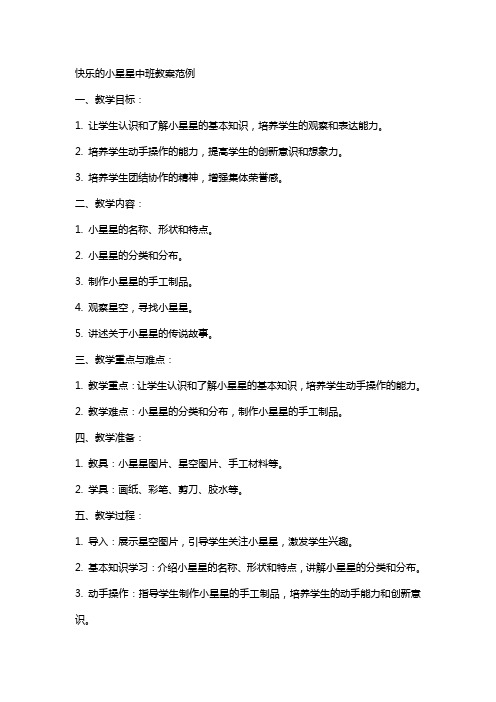 快乐的小星星中班教案范例

一、教学目标：

1. 让学生认识和了解小星星的基本知识，培养学生的观察和表达能力。

2. 培养学生动手操作的能力，提高学生的创新意识和想象力。

3. 培养学生团结协作的精神，增强集体荣誉感。

二、教学内容：

1. 小星星的名称、形状和特点。

2. 小星星的分类和分布。

3. 制作小星星的手工制品。

4. 观察星空，寻找小星星。

5. 讲述关于小星星的传说故事。

三、教学重点与难点：

1. 教学重点：让学生认识和了解小星星的基本知识，培养学生动手操作的能力。

2. 教学难点：小星星的分类和分布，制作小星星的手工制品。

四、教学准备：

1. 教具：小星星图片、星空图片、手工材料等。

2. 学具：画纸、彩笔、剪刀、胶水等。

五、教学过程：

1. 导入：展示星空图片，引导学生关注小星星，激发学生兴趣。

2. 基本知识学习：介绍小星星的名称、形状和特点，讲解小星星的分类和分布。

3. 动手操作：指导学生制作小星星的手工制品，培养学生的动手能力和创新意识。